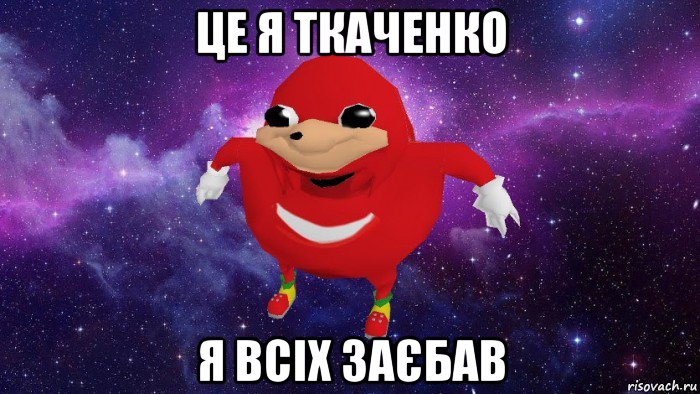 ЦЕ Я ТКАЧЕНКО

Я ВСІХ ЗАЄБАВ

risovach.ru